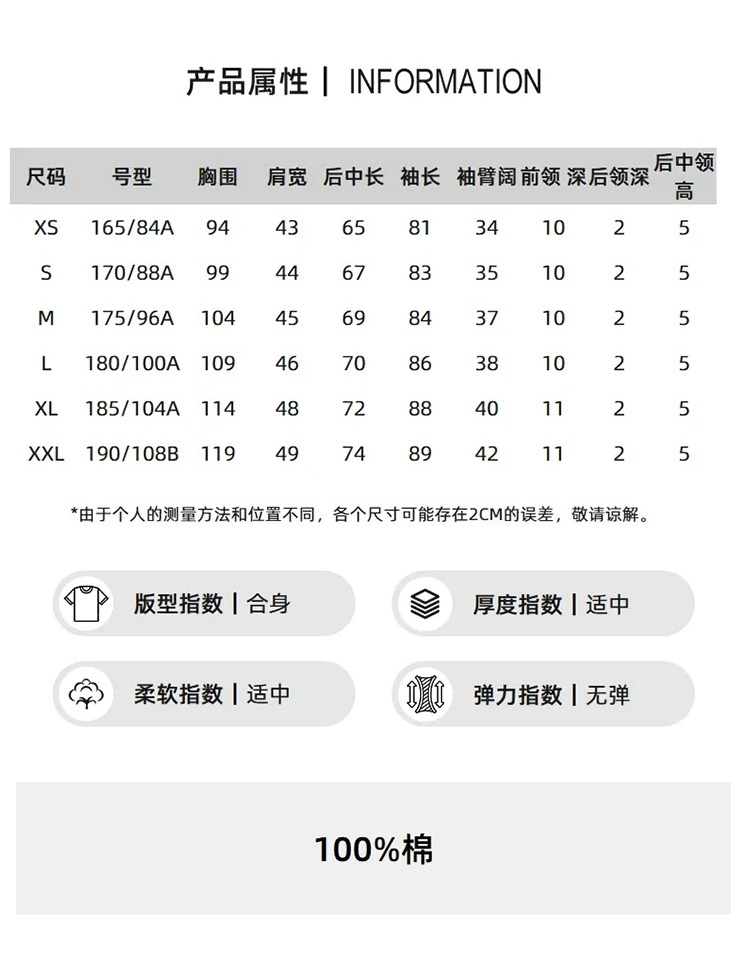 产品属性 | INFORMATION

| 尺码 | 号型 | 胸围 | 肩宽 | 后中长 | 袖长 | 袖臂阔 | 前领深 | 后领深 | 后中领高 |
|---|---|---|---|---|---|---|---|---|---|
| XS | 165/84A | 94 | 43 | 65 | 81 | 34 | 10 | 2 | 5 |
| S | 170/88A | 99 | 44 | 67 | 83 | 35 | 10 | 2 | 5 |
| M | 175/96A | 104 | 45 | 69 | 84 | 37 | 10 | 2 | 5 |
| L | 180/100A | 109 | 46 | 70 | 86 | 38 | 10 | 2 | 5 |
| XL | 185/104A | 114 | 48 | 72 | 88 | 40 | 11 | 2 | 5 |
| XXL | 190/108B | 119 | 49 | 74 | 89 | 42 | 11 | 2 | 5 |

*由于个人的测量方法和位置不同，各个尺寸可能存在2CM的误差，敬请谅解。

版型指数 | 合身

厚度指数 | 适中

柔软指数 | 适中

弹力指数 | 无弹

100%棉